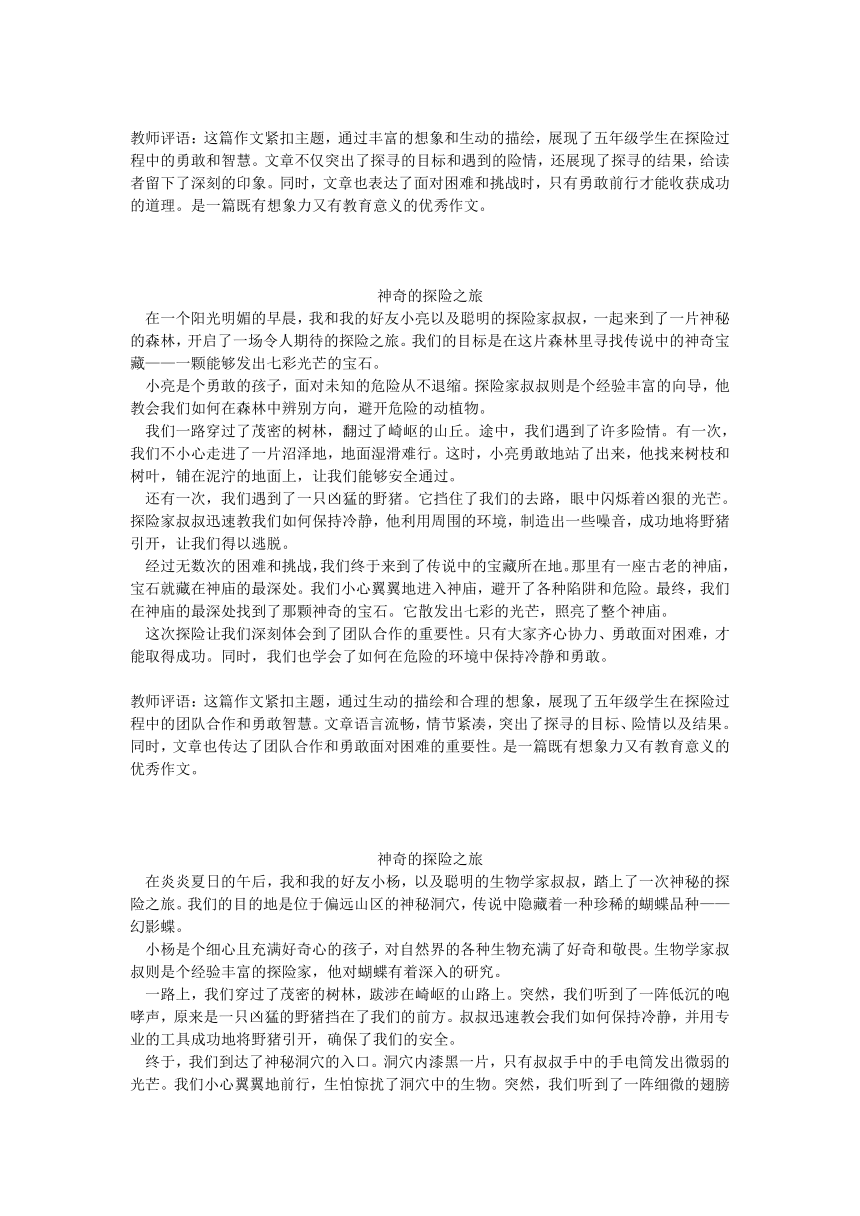 教师评语：这篇作文紧扣主题，通过丰富的想象和生动的描绘，展现了五年级学生在探险过程中的勇敢和智慧。文章不仅突出了探寻的目标和遇到的险情，还展现了探寻的结果，给读者留下了深刻的印象。同时，文章也表达了面对困难和挑战时，只有勇敢前行才能收获成功的道理。是一篇既有想象力又有教育意义的优秀作文。

神奇的探险之旅

在一个阳光明媚的早晨，我和我的好友小亮以及聪明的探险家叔叔，一起来到了一片神秘的森林，开启了一场令人期待的探险之旅。我们的目标是在这片森林里寻找传说中的神奇宝藏——一颗能够发出七彩光芒的宝石。

小亮是个勇敢的孩子，面对未知的危险从不退缩。探险家叔叔则是个经验丰富的向导，他教会我们如何在森林中辨别方向，避开危险的动植物。

我们一路穿过了茂密的树林，翻过了崎岖的山丘。途中，我们遇到了许多险情。有一次，我们不小心走进了一片沼泽地，地面湿滑难行。这时，小亮勇敢地站了出来，他找来树枝和树叶，铺在泥泞的地面上，让我们能够安全通过。

还有一次，我们遇到了一只凶猛的野猪。它挡住了我们的去路，眼中闪烁着凶狠的光芒。探险家叔叔迅速教我们如何保持冷静，他利用周围的环境，制造出一些噪音，成功地将野猪引开，让我们得以逃脱。

经过无数次的困难和挑战，我们终于来到了传说中的宝藏所在地。那里有一座古老的神庙，宝石就藏在神庙的最深处。我们小心翼翼地进入神庙，避开了各种陷阱和危险。最终，我们在神庙的最深处找到了那颗神奇的宝石。它散发出七彩的光芒，照亮了整个神庙。

这次探险让我们深刻体会到了团队合作的重要性。只有大家齐心协力、勇敢面对困难，才能取得成功。同时，我们也学会了如何在危险的环境中保持冷静和勇敢。

教师评语：这篇作文紧扣主题，通过生动的描绘和合理的想象，展现了五年级学生在探险过程中的团队合作和勇敢智慧。文章语言流畅，情节紧凑，突出了探寻的目标、险情以及结果。同时，文章也传达了团队合作和勇敢面对困难的重要性。是一篇既有想象力又有教育意义的优秀作文。

神奇的探险之旅

在炎炎夏日的午后，我和我的好友小杨，以及聪明的生物学家叔叔，踏上了一次神秘的探险之旅。我们的目的地是位于偏远山区的神秘洞穴，传说中隐藏着一种珍稀的蝴蝶品种——幻影蝶。

小杨是个细心且充满好奇心的孩子，对自然界的各种生物充满了好奇和敬畏。生物学家叔叔则是个经验丰富的探险家，他对蝴蝶有着深入的研究。

一路上，我们穿过了茂密的树林，跋涉在崎岖的山路上。突然，我们听到了一阵低沉的咆哮声，原来是一只凶猛的野猪挡在了我们的前方。叔叔迅速教会我们如何保持冷静，并用专业的工具成功地将野猪引开，确保了我们的安全。

终于，我们到达了神秘洞穴的入口。洞穴内漆黑一片，只有叔叔手中的手电筒发出微弱的光芒。我们小心翼翼地前行，生怕惊扰了洞穴中的生物。突然，我们听到了一阵细微的翅膀